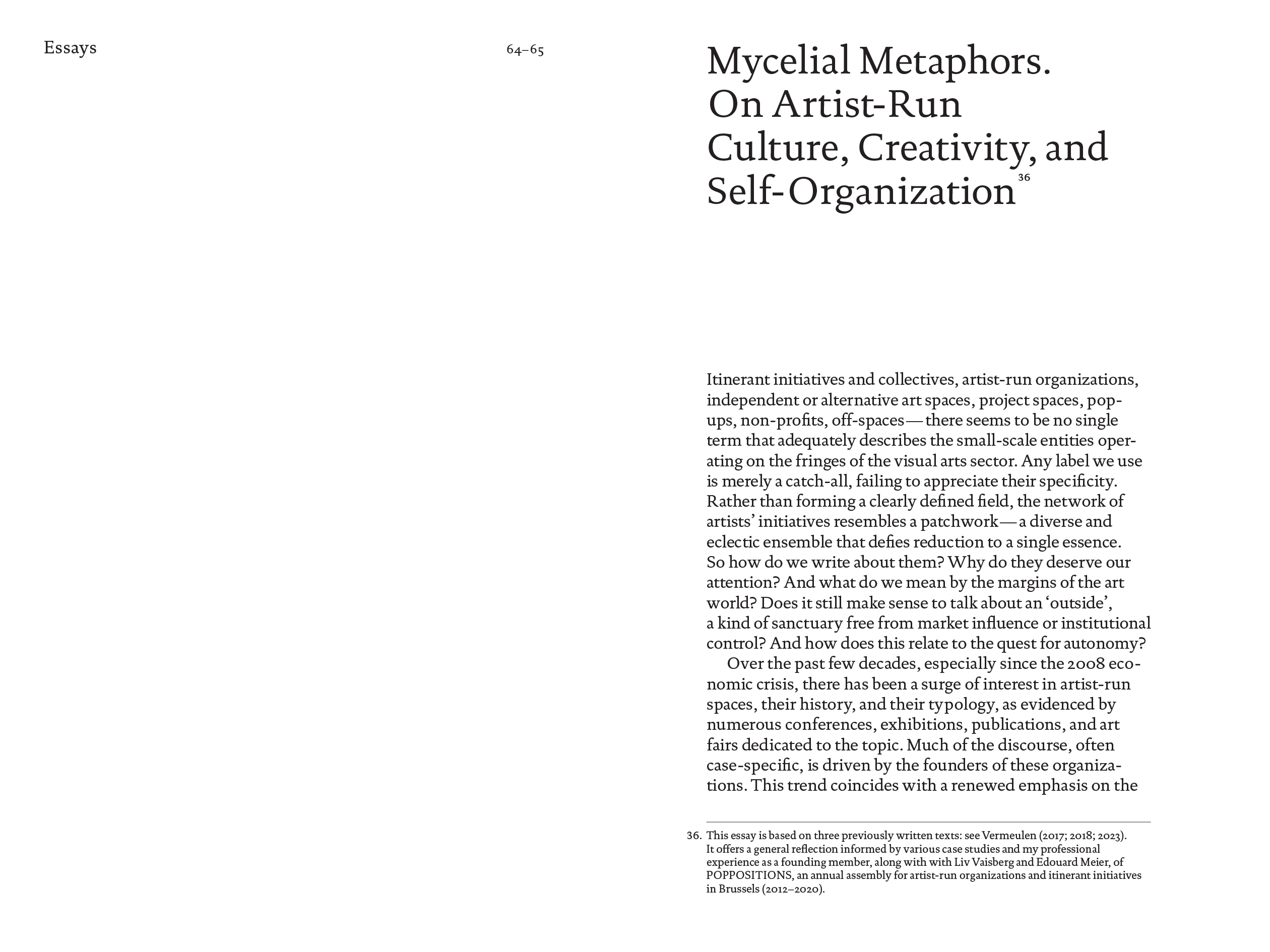 Essays

64–65

Mycelial Metaphors. On Artist-Run Culture, Creativity, and Self-Organization$^{36}$

Itinerant initiatives and collectives, artist-run organizations, independent or alternative art spaces, project spaces, pop-ups, non-profits, off-spaces—there seems to be no single term that adequately describes the small-scale entities operating on the fringes of the visual arts sector. Any label we use is merely a catch-all, failing to appreciate their specificity. Rather than forming a clearly defined field, the network of artists' initiatives resembles a patchwork—a diverse and eclectic ensemble that defies reduction to a single essence. So how do we write about them? Why do they deserve our attention? And what do we mean by the margins of the art world? Does it still make sense to talk about an 'outside', a kind of sanctuary free from market influence or institutional control? And how does this relate to the quest for autonomy?

Over the past few decades, especially since the 2008 economic crisis, there has been a surge of interest in artist-run spaces, their history, and their typology, as evidenced by numerous conferences, exhibitions, publications, and art fairs dedicated to the topic. Much of the discourse, often case-specific, is driven by the founders of these organizations. This trend coincides with a renewed emphasis on the

36. This essay is based on three previously written texts: see Vermeulen (2017; 2018; 2023). It offers a general reflection informed by various case studies and my professional experience as a founding member, along with with Liv Vaisberg and Edouard Meier, of POPPOSITIONS, an annual assembly for artist-run organizations and itinerant initiatives in Brussels (2012–2020).